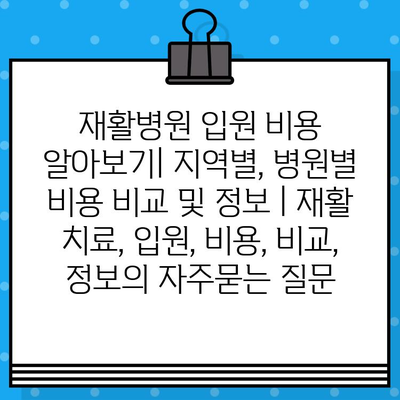 재활병원 입원 비용 알아보기| 지역별, 병원별 비용 비교 및 정보 | 재활 치료, 입원, 비용, 비교, 정보의 자주묻는 질문